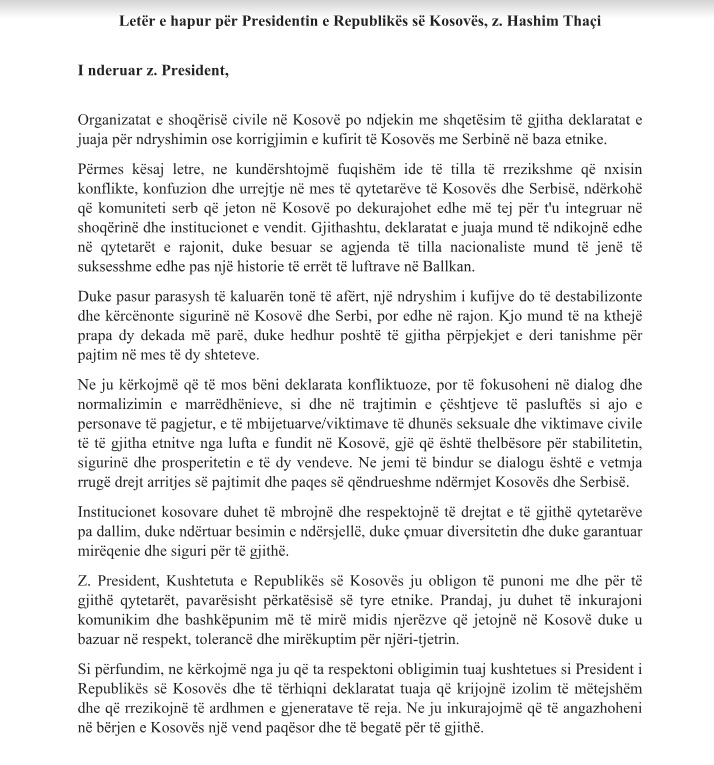 Letër e hapur për Presidentin e Republikës së Kosovës, z. Hashim Thaçi

I nderuar z. President,

Organizatat e shoqërisë civile në Kosovë po ndjekin me shqetësim të gjitha deklaratat e juaja për ndryshimin ose korrigjimin e kufirit të Kosovës me Serbinë në baza etnike.

Përmes kësaj letre, ne kundërshtojmë fuqishëm ide të tilla të rrezikshme që nxisin konflikte, konfuzion dhe urrejtje në mes të qytetarëve të Kosovës dhe Serbisë, ndërkohë që komuniteti serb që jeton në Kosovë po dekurajohet edhe më tej për t'u integruar në shoqërinë dhe institucionet e vendit. Gjithashtu, deklaratat e juaja mund të ndikojnë edhe në qytetarët e rajonit, duke besuar se agjenda të tilla nacionaliste mund të jenë të suksesshme edhe pas një historie të errët të luftrave në Ballkan.

Duke pasur parasysh të kaluarën tonë të afërt, një ndryshim i kufijve do të destabilizonte dhe kërcënonte sigurinë në Kosovë dhe Serbi, por edhe në rajon. Kjo mund të na kthejë prapa dy dekada më parë, duke hedhur poshtë të gjitha përpjekjet e deri tanishme për pajtim në mes të dy shteteve.

Ne ju kërkojmë që të mos bëni deklarata konfliktuoze, por të fokusoheni në dialog dhe normalizimin e marrëdhënieve, si dhe në trajtimin e çështjeve të pasluftës si ajo e personave të pagjetur, e të mbijetuarve/viktimave të dhunës seksuale dhe viktimave civile të të gjitha etnitve nga lufta e fundit në Kosovë, gjë që është thelbësore për stabilitetin, sigurinë dhe prosperitetin e të dy vendeve. Ne jemi të bindur se dialogu është e vetmja rrugë drejt arritjes së pajtimit dhe paqes së qëndrueshme ndërmjet Kosovës dhe Serbisë.

Institucionet kosovare duhet të mbrojnë dhe respektojnë të drejtat e të gjithë qytetarëve pa dallim, duke ndërtuar besimin e ndërsjellë, duke çmuar diversitetin dhe duke garantuar mirëqenie dhe siguri për të gjithë.

Z. President, Kushtetuta e Republikës së Kosovës ju obligon të punoni me dhe për të gjithë qytetarët, pavarësisht përkatësisë së tyre etnike. Prandaj, ju duhet të inkurajoni komunikim dhe bashkëpunim më të mirë midis njerëzve që jetojnë në Kosovë duke u bazuar në respekt, tolerancë dhe mirëkuptim për njëri-tjetrin.

Si përfundim, ne kërkojmë nga ju që ta respektoni obligimin tuaj kushtetues si President i Republikës së Kosovës dhe të tërhiqni deklaratat tuaja që krijojnë izolim të mëtejshëm dhe që rrezikojnë të ardhmen e gjeneratave të reja. Ne ju inkurajojmë që të angazhoheni në bërjen e Kosovës një vend paqësor dhe të begatë për të gjithë.